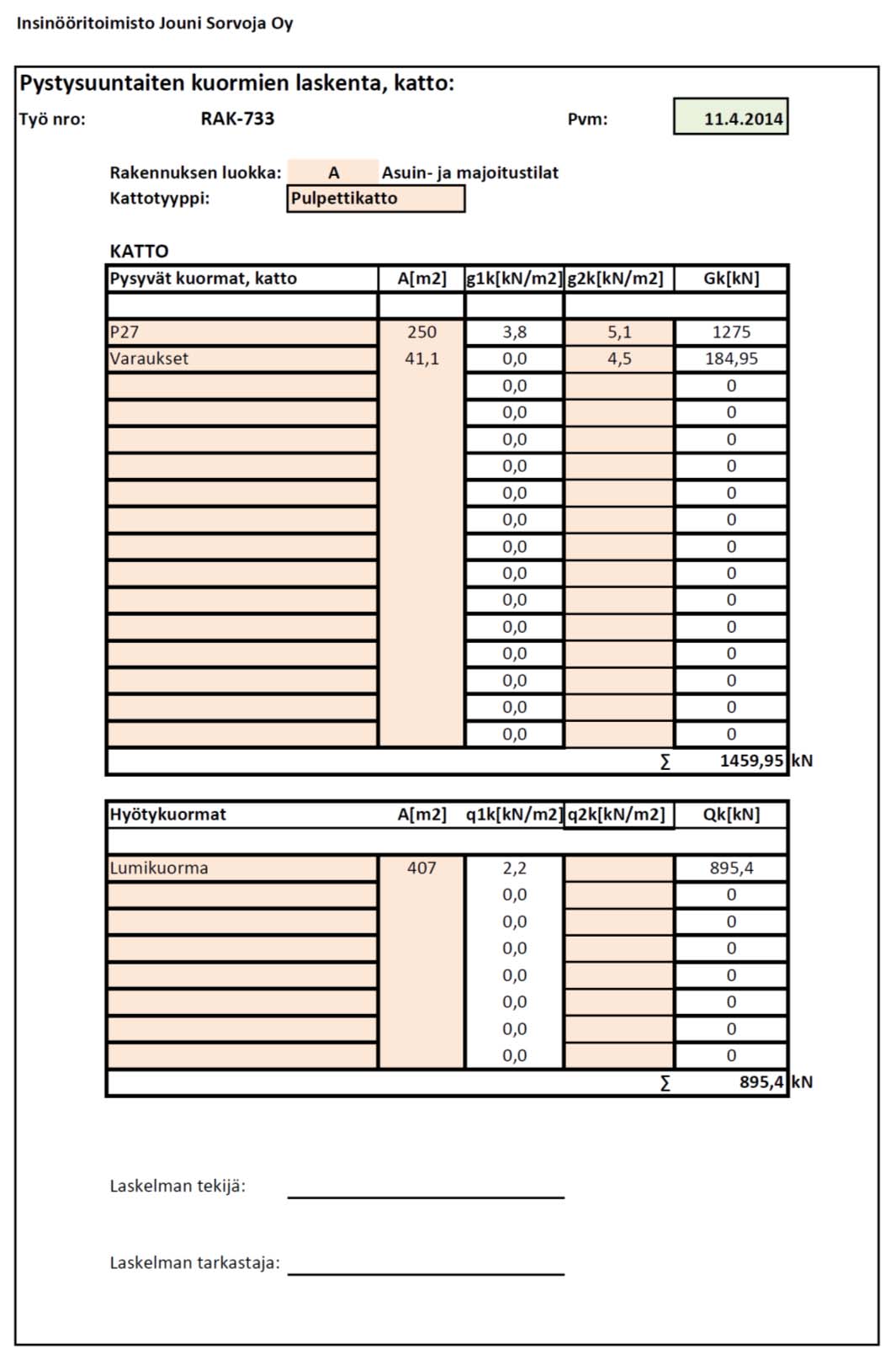 Insinööritoimisto Jouni Sorvoja Oy

Pystysuuntaiten kuormien laskenta, katto:

Työ nro: RAK-733 Pvm: 11.4.2014

Rakennuksen luokka: A Asuin- ja majoitustilat
Kattotyyppi: Pulpettikatto

KATTO

| Pysyvät kuormat, katto | A[m2] | g1k[kN/m2] | g2k[kN/m2] | Gk[kN] |
|---|---|---|---|---|
| | | | | |
| P27 | 250 | 3,8 | 5,1 | 1275 |
| Varaukset | 41,1 | 0,0 | 4,5 | 184,95 |
| | | 0,0 | | 0 |
| | | 0,0 | | 0 |
| | | 0,0 | | 0 |
| | | 0,0 | | 0 |
| | | 0,0 | | 0 |
| | | 0,0 | | 0 |
| | | 0,0 | | 0 |
| | | 0,0 | | 0 |
| | | 0,0 | | 0 |
| | | 0,0 | | 0 |
| | | 0,0 | | 0 |
| | | 0,0 | | 0 |
| | | 0,0 | | 0 |
| | | 0,0 | | 0 |
| | | | ∑ | 1459,95 kN |

| Hyötykuormat | A[m2] | q1k[kN/m2] | q2k[kN/m2] | Qk[kN] |
|---|---|---|---|---|
| | | | | |
| Lumikuorma | 407 | 2,2 | | 895,4 |
| | | 0,0 | | 0 |
| | | 0,0 | | 0 |
| | | 0,0 | | 0 |
| | | 0,0 | | 0 |
| | | 0,0 | | 0 |
| | | 0,0 | | 0 |
| | | 0,0 | | 0 |
| | | | ∑ | 895,4 kN |

Laskelman tekijä:

Laskelman tarkastaja: